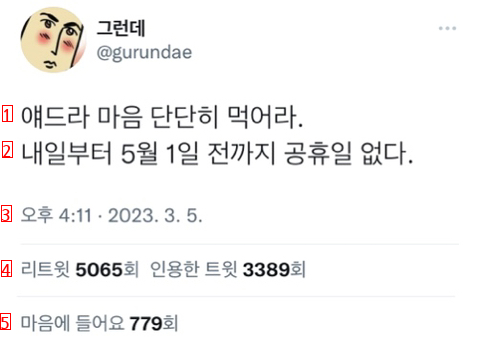 그런데
@gurundae

1 얘드라 마음 단단히 먹어라.
2 내일부터 5월 1일 전까지 공휴일 없다.

3 오후 4:11 · 2023. 3. 5.

4 리트윗 5065회 인용한 트윗 3389회

5 마음에 들어요 779회